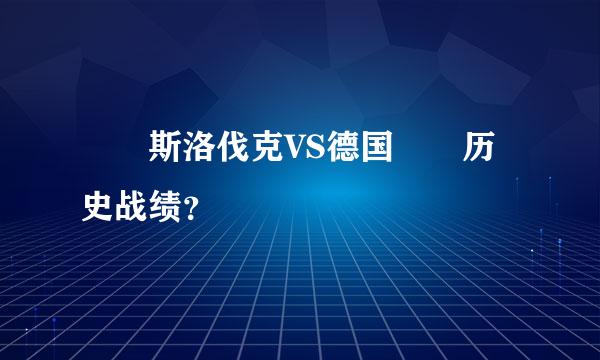 斯洛伐克VS德国 历史战绩？